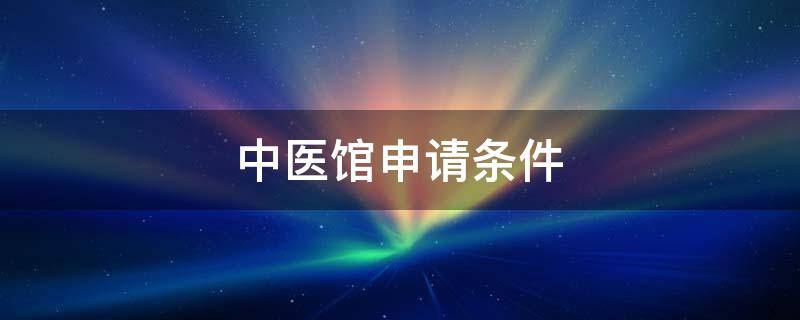 中医馆申请条件